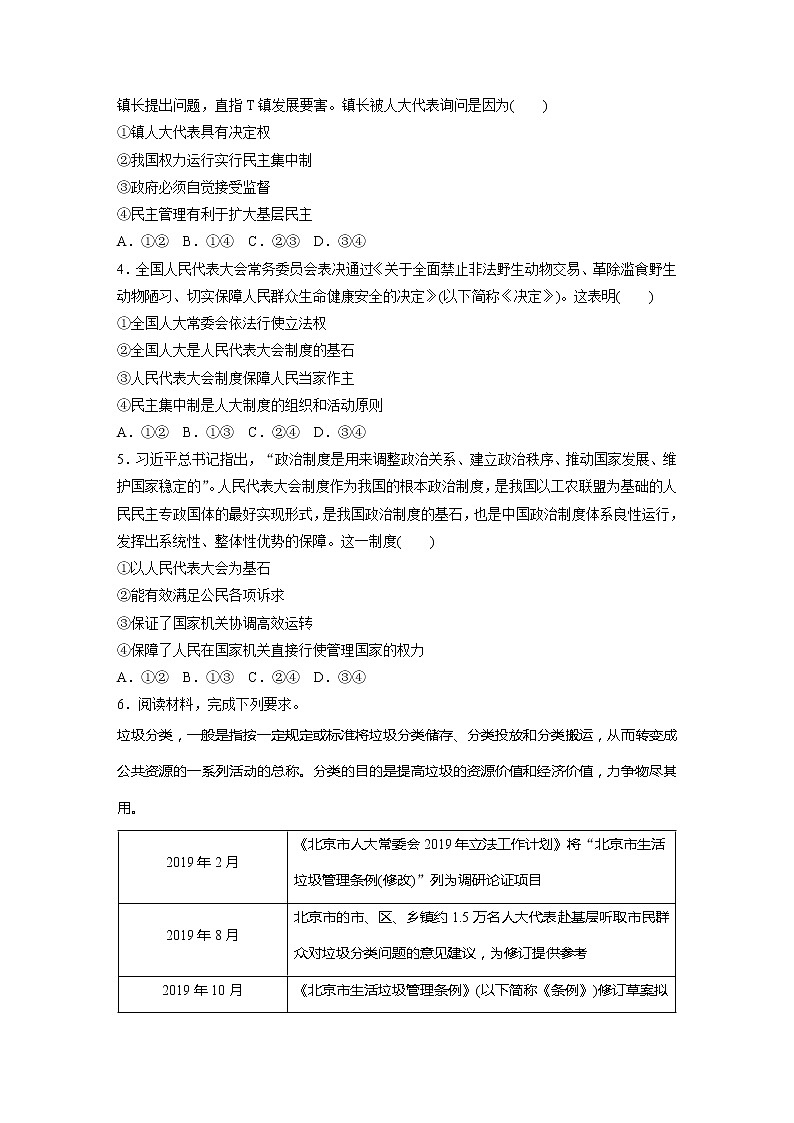 镇长提出问题，直指T镇发展要害。镇长被人大代表询问是因为(　　)
①镇人大代表具有决定权
②我国权力运行实行民主集中制
③政府必须自觉接受监督
④民主管理有利于扩大基层民主
A．①②　B．①④　C．②③　D．③④
4．全国人民代表大会常务委员会表决通过《关于全面禁止非法野生动物交易、革除滥食野生动物陋习、切实保障人民群众生命健康安全的决定》(以下简称《决定》)。这表明(　　)
①全国人大常委会依法行使立法权
②全国人大是人民代表大会制度的基石
③人民代表大会制度保障人民当家作主
④民主集中制是人大制度的组织和活动原则
A．①②　B．①③　C．②④　D．③④
5．习近平总书记指出，“政治制度是用来调整政治关系、建立政治秩序、推动国家发展、维护国家稳定的”。人民代表大会制度作为我国的根本政治制度，是我国以工农联盟为基础的人民民主专政国体的最好实现形式，是我国政治制度的基石，也是中国政治制度体系良性运行，发挥出系统性、整体性优势的保障。这一制度(　　)
①以人民代表大会为基石
②能有效满足公民各项诉求
③保证了国家机关协调高效运转
④保障了人民在国家机关直接行使管理国家的权力
A．①②　B．①③　C．②④　D．③④
6．阅读材料，完成下列要求。
垃圾分类，一般是指按一定规定或标准将垃圾分类储存、分类投放和分类搬运，从而转变成公共资源的一系列活动的总称。分类的目的是提高垃圾的资源价值和经济价值，力争物尽其用。

| 2019年2月 | 《北京市人大常委会2019年立法工作计划》将“北京市生活垃圾管理条例(修改)”列为调研论证项目 |
|---|---|
| 2019年8月 | 北京市的市、区、乡镇约1.5万名人大代表赴基层听取市民群众对垃圾分类问题的意见建议，为修订提供参考 |
| 2019年10月 | 《北京市生活垃圾管理条例》(以下简称《条例》)修订草案拟 |